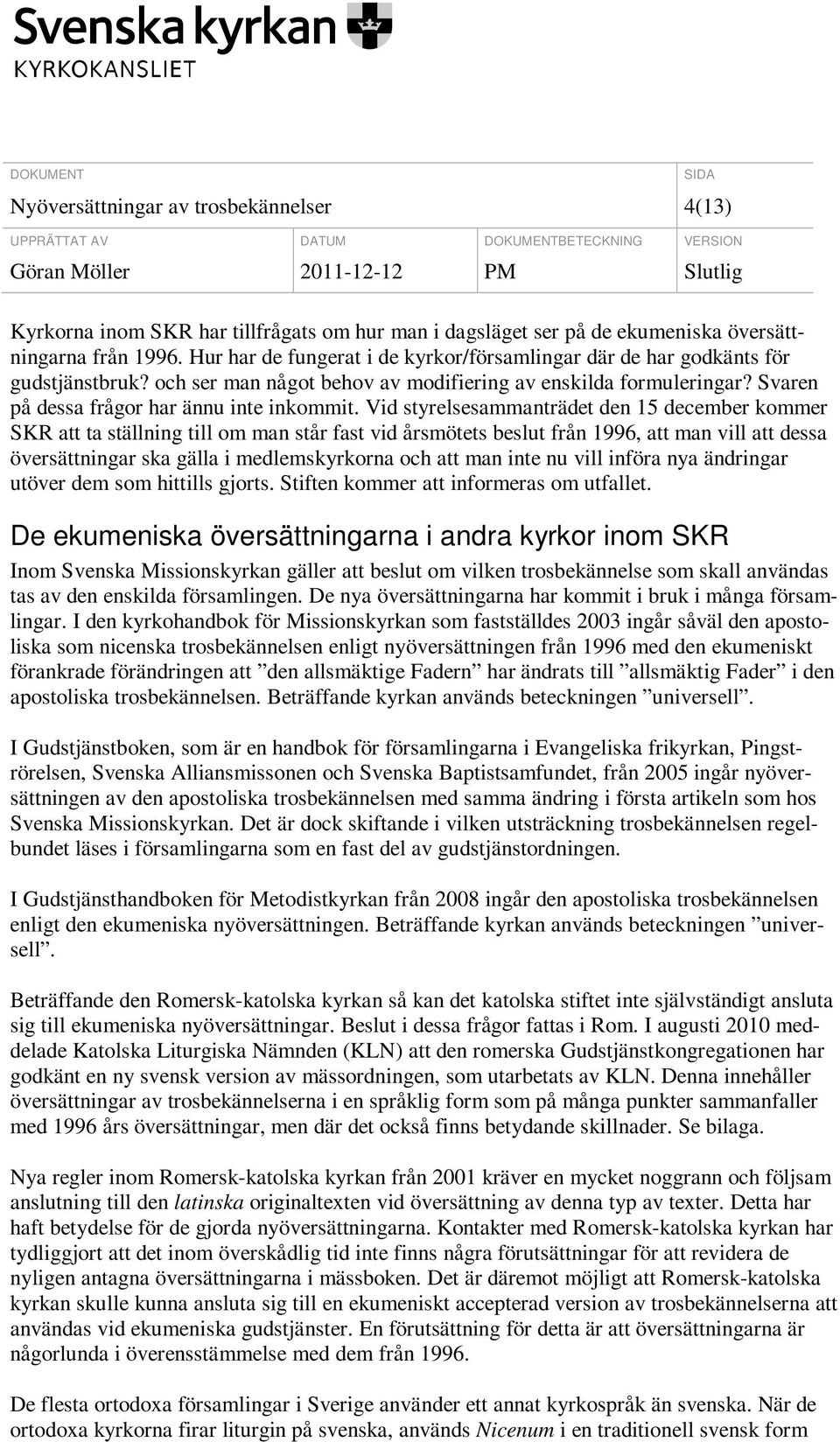 Svenska kyrkan
KYRKOKANSLIET

| DOKUMENT | | | SIDA |
|---|---|---|---|
| Nyöversättningar av trosbekännelser | | | 4(13) |
| UPPRÄTTAT AV | DATUM | DOKUMENTBETECKNING | VERSION |
| Göran Möller | 2011-12-12 | PM | Slutlig |

Kyrkorna inom SKR har tillfrågats om hur man i dagsläget ser på de ekumeniska översättningarna från 1996. Hur har de fungerat i de kyrkor/församlingar där de har godkänts för gudstjänstbruk? och ser man något behov av modifiering av enskilda formuleringar? Svaren på dessa frågor har ännu inte inkommit. Vid styrelsesammanträdet den 15 december kommer SKR att ta ställning till om man står fast vid årsmötets beslut från 1996, att man vill att dessa översättningar ska gälla i medlemskyrkorna och att man inte nu vill införa nya ändringar utöver dem som hittills gjorts. Stiften kommer att informeras om utfallet.

De ekumeniska översättningarna i andra kyrkor inom SKR

Inom Svenska Missionskyrkan gäller att beslut om vilken trosbekännelse som skall användas tas av den enskilda församlingen. De nya översättningarna har kommit i bruk i många församlingar. I den kyrkohandbok för Missionskyrkan som fastställdes 2003 ingår såväl den apostoliska som nicenska trosbekännelsen enligt nyöversättningen från 1996 med den ekumeniskt förankrade förändringen att ”den allsmäktige Fadern” har ändrats till ”allsmäktig Fader” i den apostoliska trosbekännelsen. Beträffande kyrkan används beteckningen ”universell”.

I Gudstjänstboken, som är en handbok för församlingarna i Evangeliska frikyrkan, Pingströrelsen, Svenska Alliansmissonen och Svenska Baptistsamfundet, från 2005 ingår nyöversättningen av den apostoliska trosbekännelsen med samma ändring i första artikeln som hos Svenska Missionskyrkan. Det är dock skiftande i vilken utsträckning trosbekännelsen regelbundet läses i församlingarna som en fast del av gudstjänstordningen.

I Gudstjänsthandboken för Metodistkyrkan från 2008 ingår den apostoliska trosbekännelsen enligt den ekumeniska nyöversättningen. Beträffande kyrkan används beteckningen ”universell”.

Beträffande den Romersk-katolska kyrkan så kan det katolska stiftet inte självständigt ansluta sig till ekumeniska nyöversättningar. Beslut i dessa frågor fattas i Rom. I augusti 2010 meddelade Katolska Liturgiska Nämnden (KLN) att den romerska Gudstjänstkongregationen har godkänt en ny svensk version av mässordningen, som utarbetats av KLN. Denna innehåller översättningar av trosbekännelserna i en språklig form som på många punkter sammanfaller med 1996 års översättningar, men där det också finns betydande skillnader. Se bilaga.

Nya regler inom Romersk-katolska kyrkan från 2001 kräver en mycket noggrann och följsam anslutning till den latinska originaltexten vid översättning av denna typ av texter. Detta har haft betydelse för de gjorda nyöversättningarna. Kontakter med Romersk-katolska kyrkan har tydliggjort att det inom överskådlig tid inte finns några förutsättningar för att revidera de nyligen antagna översättningarna i mässboken. Det är däremot möjligt att Romersk-katolska kyrkan skulle kunna ansluta sig till en ekumeniskt accepterad version av trosbekännelserna att användas vid ekumeniska gudstjänster. En förutsättning för detta är att översättningarna är någorlunda i överensstämmelse med dem från 1996.

De flesta ortodoxa församlingar i Sverige använder ett annat kyrkospråk än svenska. När de ortodoxa kyrkorna firar liturgin på svenska, används Nicenum i en traditionell svensk form